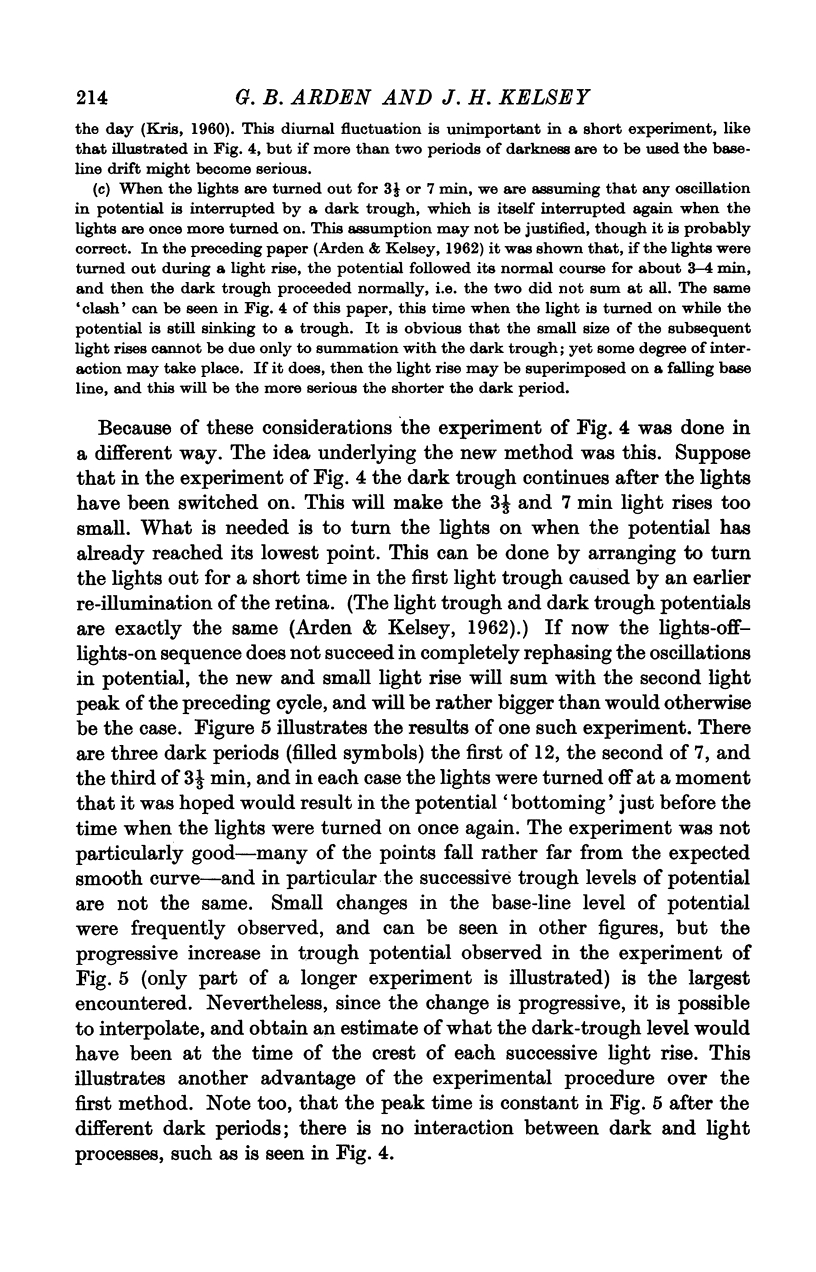 214 G. B. ARDEN AND J. H. KELSEY

the day (Kris, 1960). This diurnal fluctuation is unimportant in a short experiment, like that illustrated in Fig. 4, but if more than two periods of darkness are to be used the baseline drift might become serious.

(c) When the lights are turned out for $3\frac{1}{2}$ or 7 min, we are assuming that any oscillation in potential is interrupted by a dark trough, which is itself interrupted again when the lights are once more turned on. This assumption may not be justified, though it is probably correct. In the preceding paper (Arden & Kelsey, 1962) it was shown that, if the lights were turned out during a light rise, the potential followed its normal course for about 3–4 min, and then the dark trough proceeded normally, i.e. the two did not sum at all. The same 'clash' can be seen in Fig. 4 of this paper, this time when the light is turned on while the potential is still sinking to a trough. It is obvious that the small size of the subsequent light rises cannot be due only to summation with the dark trough; yet some degree of interaction may take place. If it does, then the light rise may be superimposed on a falling base line, and this will be the more serious the shorter the dark period.

Because of these considerations the experiment of Fig. 4 was done in a different way. The idea underlying the new method was this. Suppose that in the experiment of Fig. 4 the dark trough continues after the lights have been switched on. This will make the $3\frac{1}{2}$ and 7 min light rises too small. What is needed is to turn the lights on when the potential has already reached its lowest point. This can be done by arranging to turn the lights out for a short time in the first light trough caused by an earlier re-illumination of the retina. (The light trough and dark trough potentials are exactly the same (Arden & Kelsey, 1962).) If now the lights-off–lights-on sequence does not succeed in completely rephasing the oscillations in potential, the new and small light rise will sum with the second light peak of the preceding cycle, and will be rather bigger than would otherwise be the case. Figure 5 illustrates the results of one such experiment. There are three dark periods (filled symbols) the first of 12, the second of 7, and the third of $3\frac{1}{2}$ min, and in each case the lights were turned off at a moment that it was hoped would result in the potential 'bottoming' just before the time when the lights were turned on once again. The experiment was not particularly good—many of the points fall rather far from the expected smooth curve—and in particular the successive trough levels of potential are not the same. Small changes in the base-line level of potential were frequently observed, and can be seen in other figures, but the progressive increase in trough potential observed in the experiment of Fig. 5 (only part of a longer experiment is illustrated) is the largest encountered. Nevertheless, since the change is progressive, it is possible to interpolate, and obtain an estimate of what the dark-trough level would have been at the time of the crest of each successive light rise. This illustrates another advantage of the experimental procedure over the first method. Note too, that the peak time is constant in Fig. 5 after the different dark periods; there is no interaction between dark and light processes, such as is seen in Fig. 4.